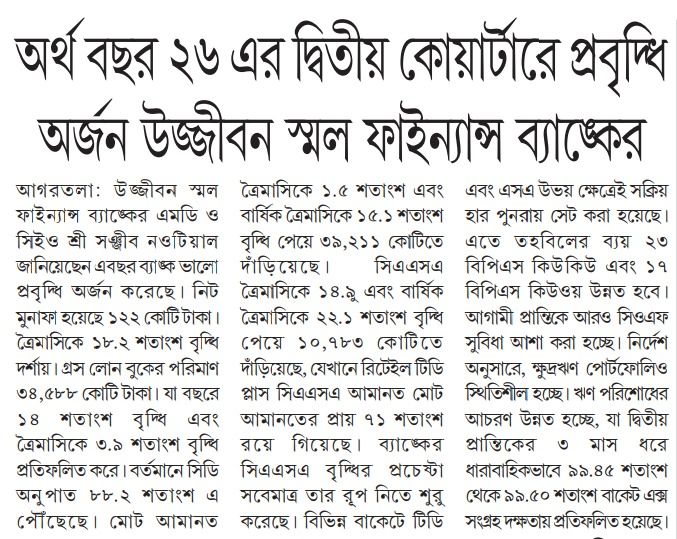 অর্থ বছর ২৬ এর দ্বিতীয় কোয়ার্টারে প্রবৃদ্ধি অর্জন উজ্জীবন স্মল ফাইন্যান্স ব্যাঙ্কের

আগরতলা: উজ্জীবন স্মল ফাইন্যান্স ব্যাঙ্কের এমডি ও সিইও শ্রী সঞ্জীব নওটিয়াল জানিয়েছেন এবছর ব্যাঙ্ক ভালো প্রবৃদ্ধি অর্জন করেছে। নিট মুনাফা হয়েছে ১২২ কোটি টাকা। ত্রৈমাসিকে ১৮.২ শতাংশ বৃদ্ধি দর্শায়। গ্রস লোন বুকের পরিমাণ ৩৪,৫৮৮ কোটি টাকা। যা বছরে ১৪ শতাংশ বৃদ্ধি এবং ত্রৈমাসিকে ৩.৯ শতাংশ বৃদ্ধি প্রতিফলিত করে। বর্তমানে সিডি অনুপাত ৮৮.২ শতাংশ এ পৌঁছেছে। মোট আমানত ত্রৈমাসিকে ১.৫ শতাংশ এবং বার্ষিক ত্রৈমাসিকে ১৫.১ শতাংশ বৃদ্ধি পেয়ে ৩৯,২১১ কোটিতে দাঁড়িয়েছে। সিএএসএ ত্রৈমাসিকে ১৪.৯ এবং বার্ষিক ত্রৈমাসিকে ২২.১ শতাংশ বৃদ্ধি পেয়ে ১০,৭৮৩ কোটিতে দাঁড়িয়েছে, যেখানে রিটেইল টিডি প্লাস সিএএসএ আমানত মোট আমানতের প্রায় ৭১ শতাংশ রয়ে গিয়েছে। ব্যাঙ্কের সিএএসএ বৃদ্ধির প্রচেষ্টা সবেমাত্র তার রূপ নিতে শুরু করেছে। বিভিন্ন বাকেটে টিডি এবং এসএ উভয় ক্ষেত্রেই সক্রিয় হার পুনরায় সেট করা হয়েছে। এতে তহবিলের ব্যয় ২৩ বিপিএস কিউকিউ এবং ১৭ বিপিএস কিউওয় উন্নত হবে। আগামী প্রান্তিকে আরও সিওএফ সুবিধা আশা করা হচ্ছে। নির্দেশ অনুসারে, ক্ষুদ্রঋণ পোর্টফোলিও স্থিতিশীল হচ্ছে। ঋণ পরিশোধের আচরণ উন্নত হচ্ছে, যা দ্বিতীয় প্রান্তিকের ৩ মাস ধরে ধারাবাহিকভাবে ৯৯.৪৫ শতাংশ থেকে ৯৯.৫০ শতাংশ বাকেট এক্স সংগ্রহ দক্ষতায় প্রতিফলিত হয়েছে।